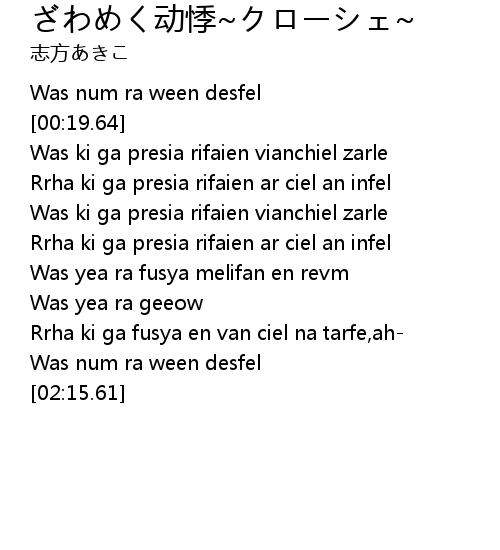 ざわめく动悸~クローシェ~
志方あきこ

Was num ra ween desfel
[00:19.64]
Was ki ga presia rifaien vianchiel zarle
Rrha ki ga presia rifaien ar ciel an infel
Was ki ga presia rifaien vianchiel zarle
Rrha ki ga presia rifaien ar ciel an infel
Was yea ra fusya melifan en revm
Was yea ra geeow
Rrha ki ga fusya en van ciel na tarfe,ah-
Was num ra ween desfel
[02:15.61]